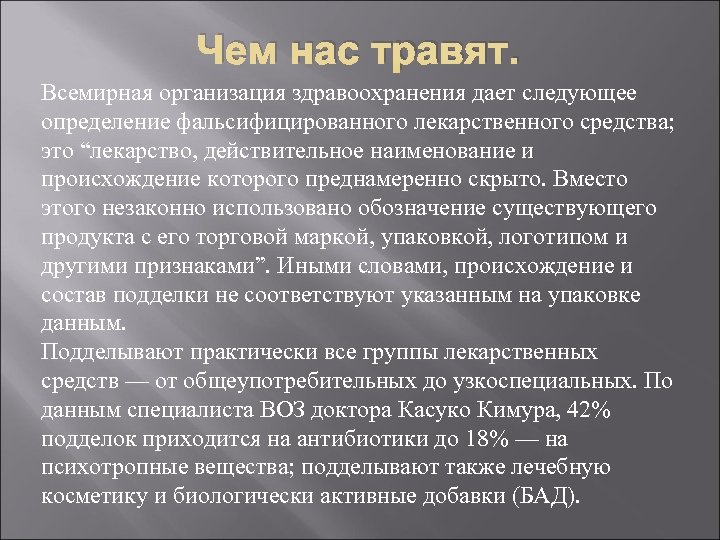 Чем нас травят.

Всемирная организация здравоохранения дает следующее определение фальсифицированного лекарственного средства; это “лекарство, действительное наименование и происхождение которого преднамеренно скрыто. Вместо этого незаконно использовано обозначение существующего продукта с его торговой маркой, упаковкой, логотипом и другими признаками”. Иными словами, происхождение и состав подделки не соответствуют указанным на упаковке данным.
Подделывают практически все группы лекарственных средств — от общеупотребительных до узкоспециальных. По данным специалиста ВОЗ доктора Касуко Кимура, 42% подделок приходится на антибиотики до 18% — на психотропные вещества; подделывают также лечебную косметику и биологически активные добавки (БАД).